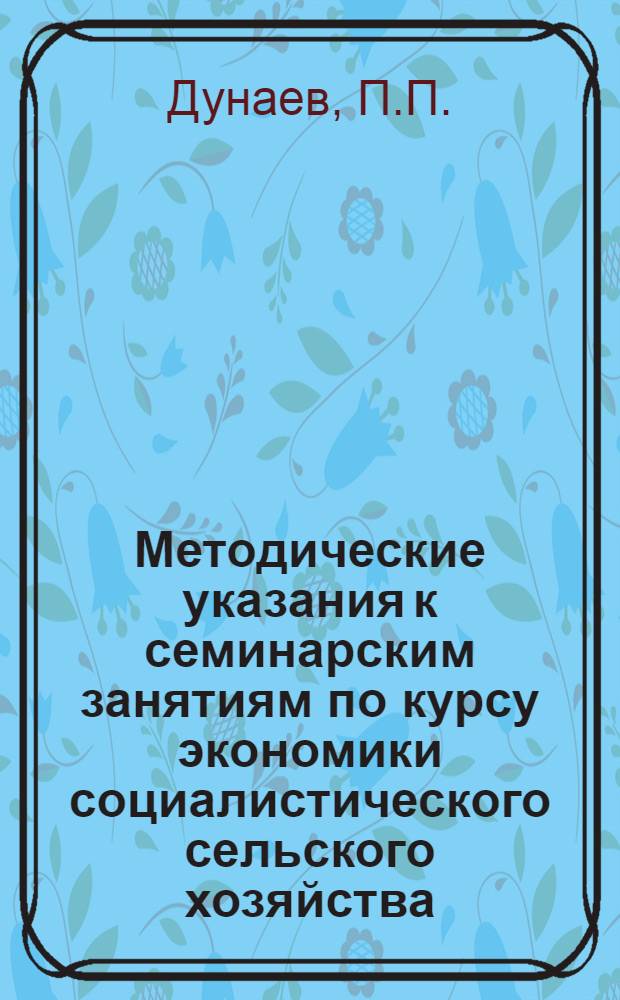 Дунаев, П.П.

Методические указания к семинарским занятиям по курсу экономики социалистического сельского хозяйства